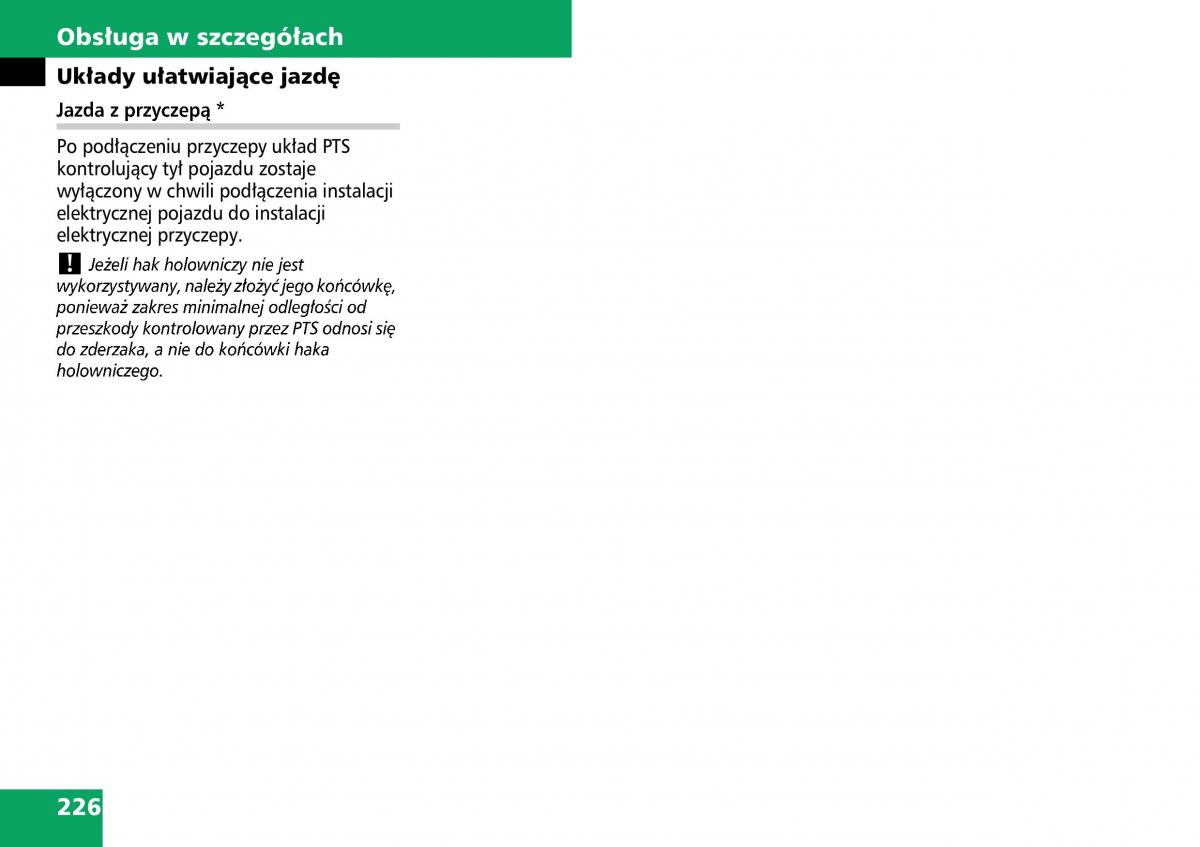 Obsługa w szczegółach

Układy ułatwiające jazdę

Jazda z przyczepą *

Po podłączeniu przyczepy układ PTS kontrolujący tył pojazdu zostaje wyłączony w chwili podłączenia instalacji elektrycznej pojazdu do instalacji elektrycznej przyczepy.

! Jeżeli hak holowniczy nie jest wykorzystywany, należy złożyć jego końcówkę, ponieważ zakres minimalnej odległości od przeszkody kontrolowany przez PTS odnosi się do zderzaka, a nie do końcówki haka holowniczego.

226